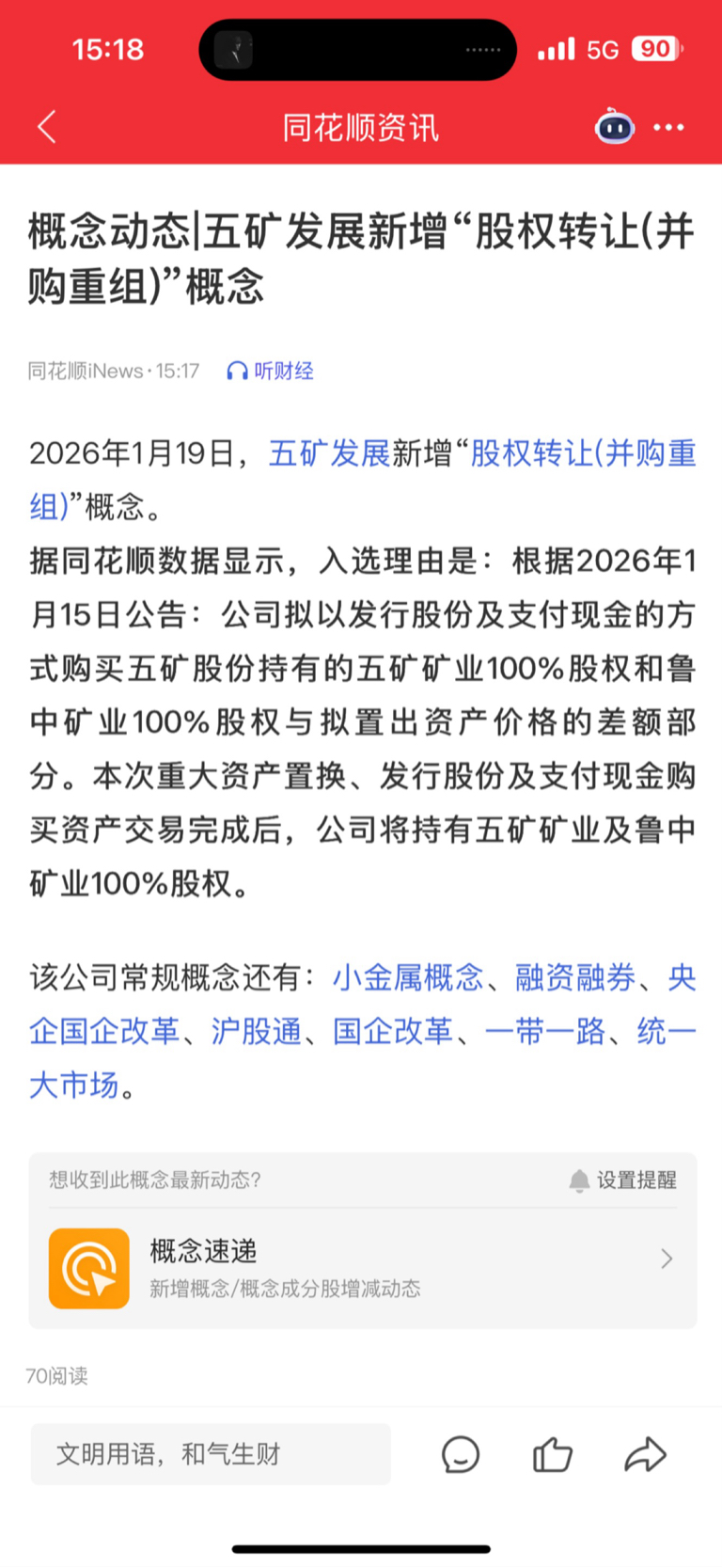 15:18 5G 90

同花顺资讯

概念动态|五矿发展新增“股权转让(并购重组)”概念

同花顺iNews · 15:17 听财经

2026年1月19日，五矿发展新增“股权转让(并购重组)”概念。
据同花顺数据显示，入选理由是：根据2026年1月15日公告：公司拟以发行股份及支付现金的方式购买五矿股份持有的五矿矿业100%股权和鲁中矿业100%股权与拟置出资产价格的差额部分。本次重大资产置换、发行股份及支付现金购买资产交易完成后，公司将持有五矿矿业及鲁中矿业100%股权。

该公司常规概念还有：小金属概念、融资融券、央企国企改革、沪股通、国企改革、一带一路、统一大市场。

想收到此概念最新动态？ 设置提醒

概念速递
新增概念/概念成分股增减动态

70阅读

文明用语，和气生财